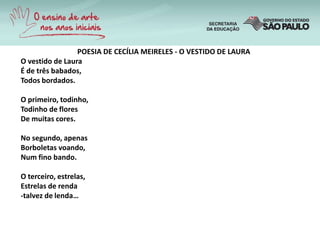 O ensino de arte nos anos iniciais

SECRETARIA DA EDUCAÇÃO

GOVERNO DO ESTADO SÃO PAULO

POESIA DE CECÍLIA MEIRELES - O VESTIDO DE LAURA

O vestido de Laura
É de três babados,
Todos bordados.

O primeiro, todinho,
Todinho de flores
De muitas cores.

No segundo, apenas
Borboletas voando,
Num fino bando.

O terceiro, estrelas,
Estrelas de renda
-talvez de lenda...